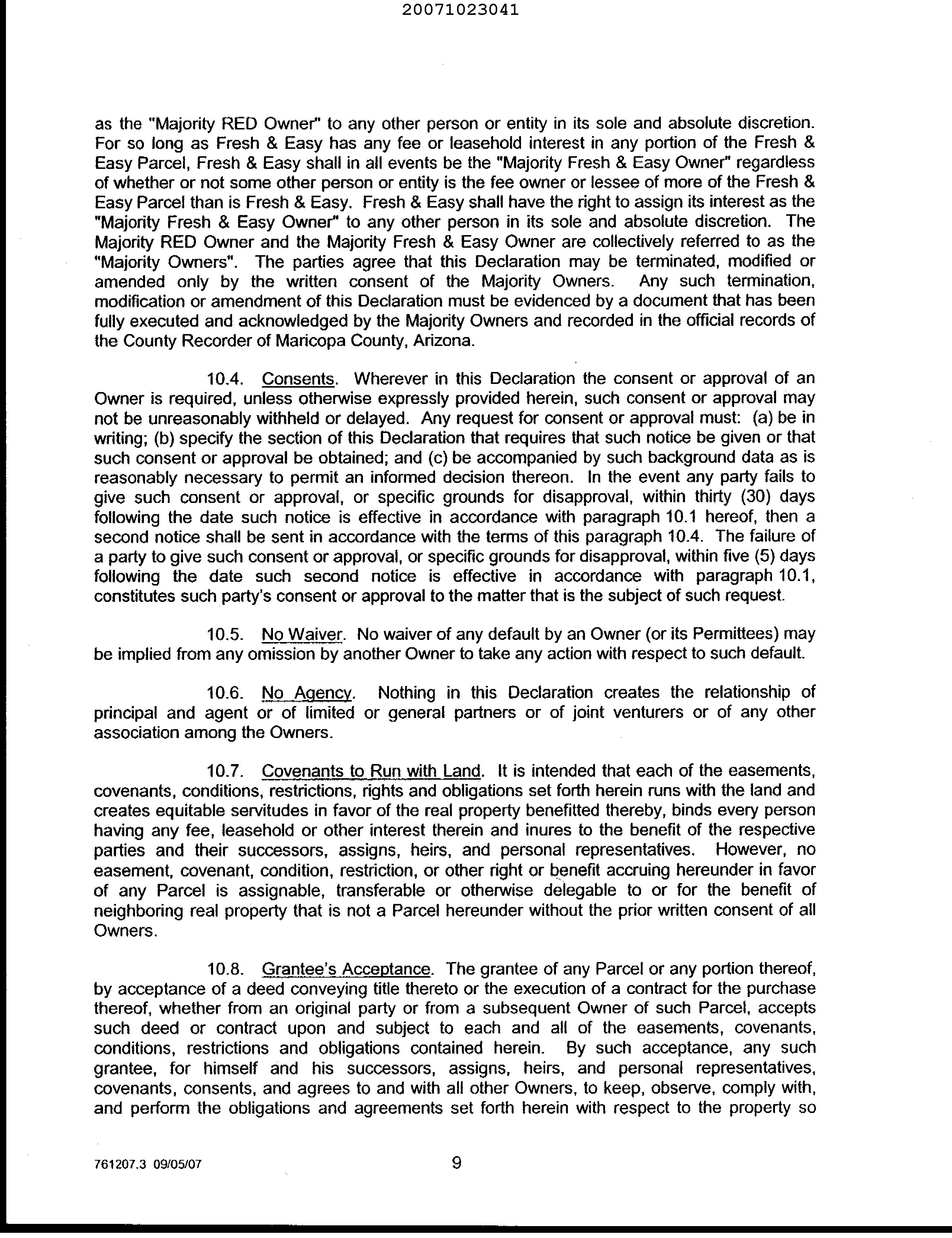 20071023041

as the "Majority RED Owner" to any other person or entity in its sole and absolute discretion. For so long as Fresh & Easy has any fee or leasehold interest in any portion of the Fresh & Easy Parcel, Fresh & Easy shall in all events be the "Majority Fresh & Easy Owner" regardless of whether or not some other person or entity is the fee owner or lessee of more of the Fresh & Easy Parcel than is Fresh & Easy. Fresh & Easy shall have the right to assign its interest as the "Majority Fresh & Easy Owner" to any other person in its sole and absolute discretion. The Majority RED Owner and the Majority Fresh & Easy Owner are collectively referred to as the "Majority Owners". The parties agree that this Declaration may be terminated, modified or amended only by the written consent of the Majority Owners. Any such termination, modification or amendment of this Declaration must be evidenced by a document that has been fully executed and acknowledged by the Majority Owners and recorded in the official records of the County Recorder of Maricopa County, Arizona.

10.4. Consents. Wherever in this Declaration the consent or approval of an Owner is required, unless otherwise expressly provided herein, such consent or approval may not be unreasonably withheld or delayed. Any request for consent or approval must: (a) be in writing; (b) specify the section of this Declaration that requires that such notice be given or that such consent or approval be obtained; and (c) be accompanied by such background data as is reasonably necessary to permit an informed decision thereon. In the event any party fails to give such consent or approval, or specific grounds for disapproval, within thirty (30) days following the date such notice is effective in accordance with paragraph 10.1 hereof, then a second notice shall be sent in accordance with the terms of this paragraph 10.4. The failure of a party to give such consent or approval, or specific grounds for disapproval, within five (5) days following the date such second notice is effective in accordance with paragraph 10.1, constitutes such party's consent or approval to the matter that is the subject of such request.

10.5. No Waiver. No waiver of any default by an Owner (or its Permittees) may be implied from any omission by another Owner to take any action with respect to such default.

10.6. No Agency. Nothing in this Declaration creates the relationship of principal and agent or of limited or general partners or of joint venturers or of any other association among the Owners.

10.7. Covenants to Run with Land. It is intended that each of the easements, covenants, conditions, restrictions, rights and obligations set forth herein runs with the land and creates equitable servitudes in favor of the real property benefitted thereby, binds every person having any fee, leasehold or other interest therein and inures to the benefit of the respective parties and their successors, assigns, heirs, and personal representatives. However, no easement, covenant, condition, restriction, or other right or benefit accruing hereunder in favor of any Parcel is assignable, transferable or otherwise delegable to or for the benefit of neighboring real property that is not a Parcel hereunder without the prior written consent of all Owners.

10.8. Grantee's Acceptance. The grantee of any Parcel or any portion thereof, by acceptance of a deed conveying title thereto or the execution of a contract for the purchase thereof, whether from an original party or from a subsequent Owner of such Parcel, accepts such deed or contract upon and subject to each and all of the easements, covenants, conditions, restrictions and obligations contained herein. By such acceptance, any such grantee, for himself and his successors, assigns, heirs, and personal representatives, covenants, consents, and agrees to and with all other Owners, to keep, observe, comply with, and perform the obligations and agreements set forth herein with respect to the property so

761207.3 09/05/07

9